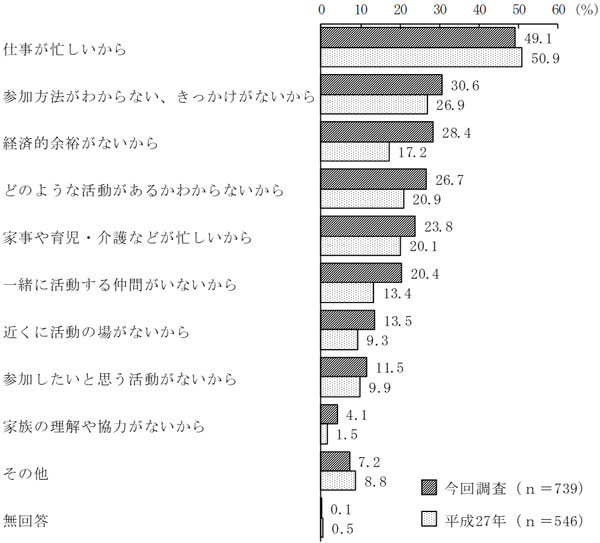 0 10 20 30 40 50 60 (%)

仕事が忙しいから 49.1 50.9

参加方法がわからない、きっかけがないから 30.6 26.9

経済的余裕がないから 28.4 17.2

どのような活動があるかわからないから 26.7 20.9

家事や育児・介護などが忙しいから 23.8 20.1

一緒に活動する仲間がいないから 20.4 13.4

近くに活動の場がないから 13.5 9.3

参加したいと思う活動がないから 11.5 9.9

家族の理解や協力がないから 4.1 1.5

その他 7.2 8.8

無回答 0.1 0.5

今回調査(n=739)
平成27年(n=546)